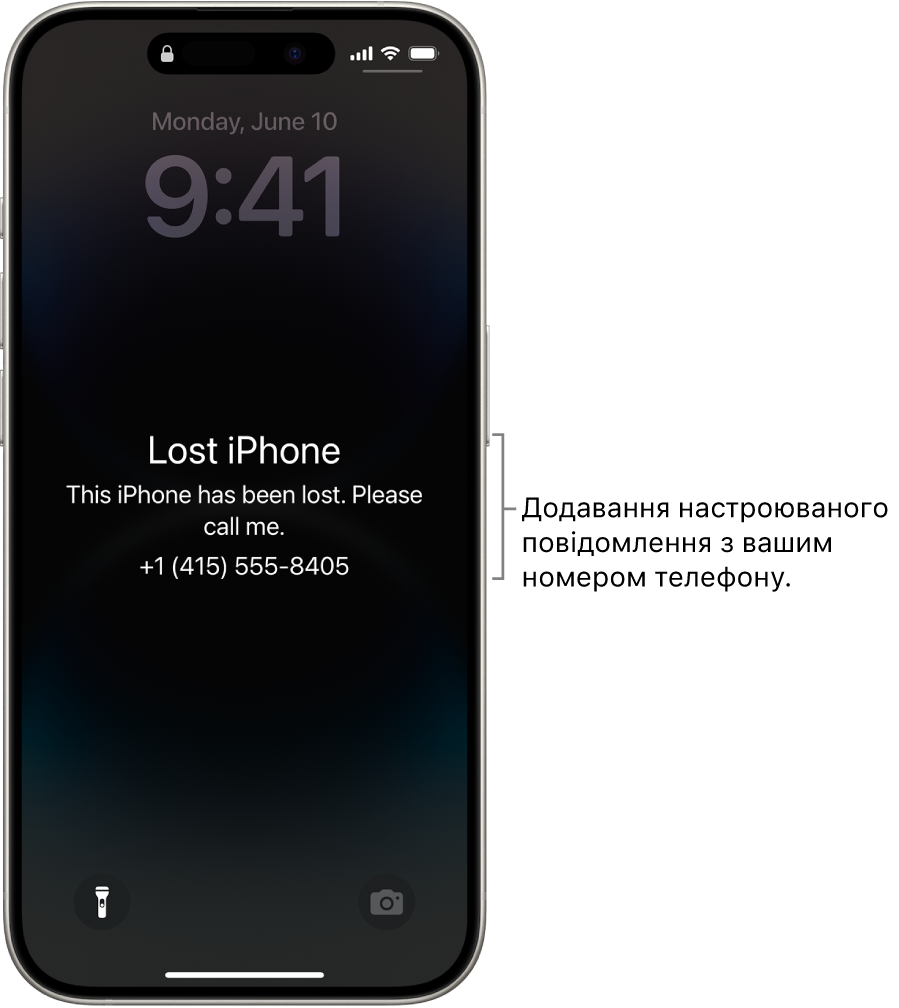 Monday, June 10

9:41

Lost iPhone

This iPhone has been lost. Please call me.

+1 (415) 555-8405

Додавання настроюваного повідомлення з вашим номером телефону.